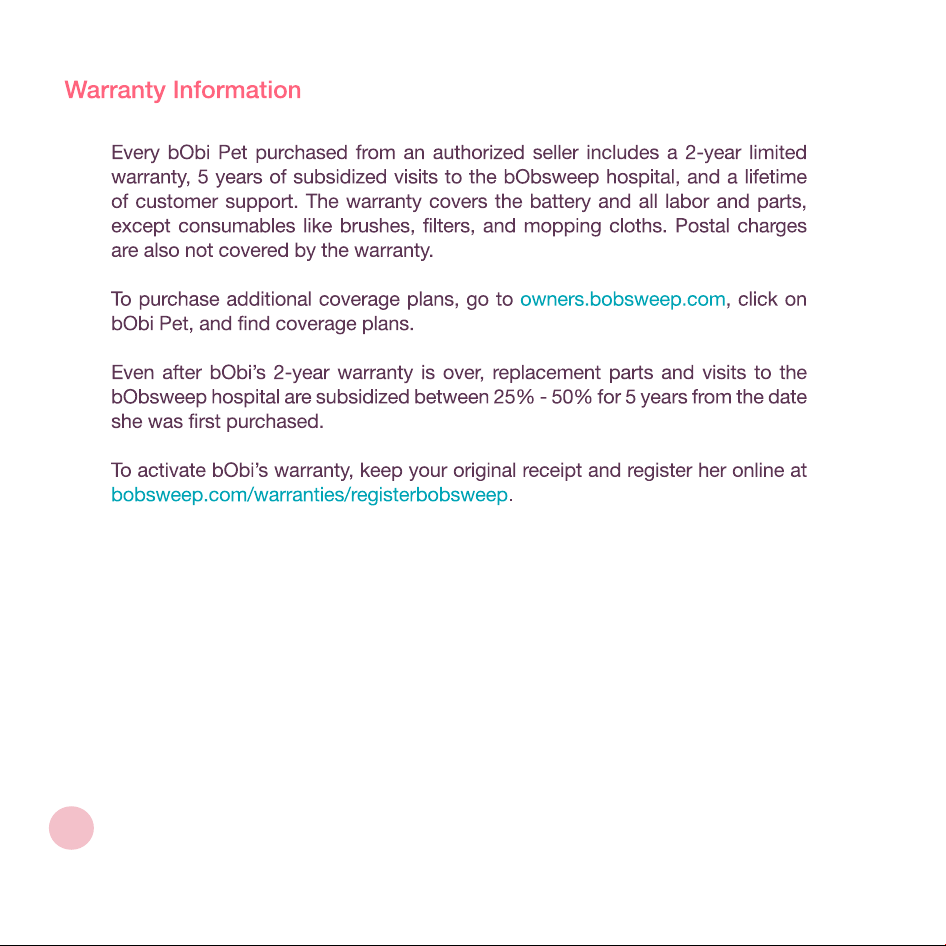 Warranty Information

Every bObi Pet purchased from an authorized seller includes a 2-year limited warranty, 5 years of subsidized visits to the bObsweep hospital, and a lifetime of customer support. The warranty covers the battery and all labor and parts, except consumables like brushes, filters, and mopping cloths. Postal charges are also not covered by the warranty.

To purchase additional coverage plans, go to owners.bobsweep.com, click on bObi Pet, and find coverage plans.

Even after bObi's 2-year warranty is over, replacement parts and visits to the bObsweep hospital are subsidized between 25% - 50% for 5 years from the date she was first purchased.

To activate bObi's warranty, keep your original receipt and register her online at bobsweep.com/warranties/registerbobsweep.